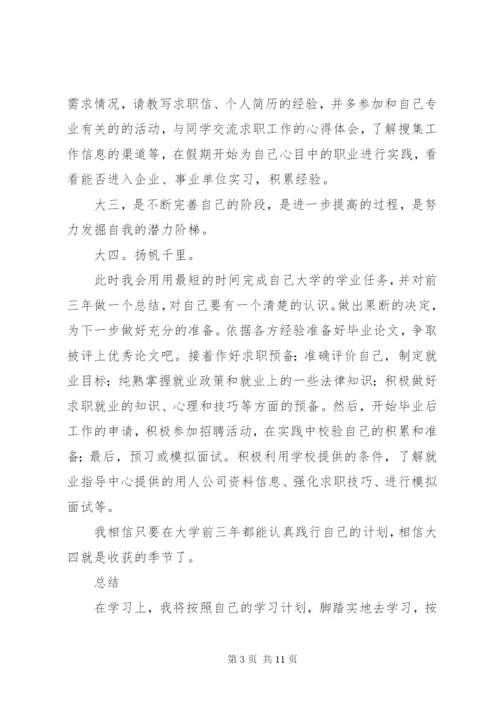 需求情况，请教写求职信、个人简历的经验，并多参加和自己专业有关的的活动，与同学交流求职工作的心得体会，了解搜集工作信息的渠道等，在假期开始为自己心目中的职业进行实践，看看能否进入企业、事业单位实习，积累经验。

大三，是不断完善自己的阶段，是进一步提高的过程，是努力发掘自我的潜力阶梯。

大四。扬帆千里。

此时我会用用最短的时间完成自己大学的学业任务，并对前三年做一个总结，对自己要有一个清楚的认识。做出果断的决定，为下一步做好充分的准备。依据各方经验准备好毕业论文，争取被评上优秀论文吧。接着作好求职预备；准确评价自己，制定就业目标；纯熟掌握就业政策和就业上的一些法律知识；积极做好求职就业的知识、心理和技巧等方面的预备。然后，开始毕业后工作的申请，积极参加招聘活动，在实践中校验自己的积累和准备；最后，预习或模拟面试。积极利用学校提供的条件，了解就业指导中心提供的用人公司资料信息、强化求职技巧、进行模拟面试等。

我相信只要在大学前三年都能认真践行自己的计划，相信大四就是收获的季节了。

总结

在学习上，我将按照自己的学习计划，脚踏实地去学习，按

第 3 页 共 11 页